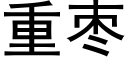 重枣